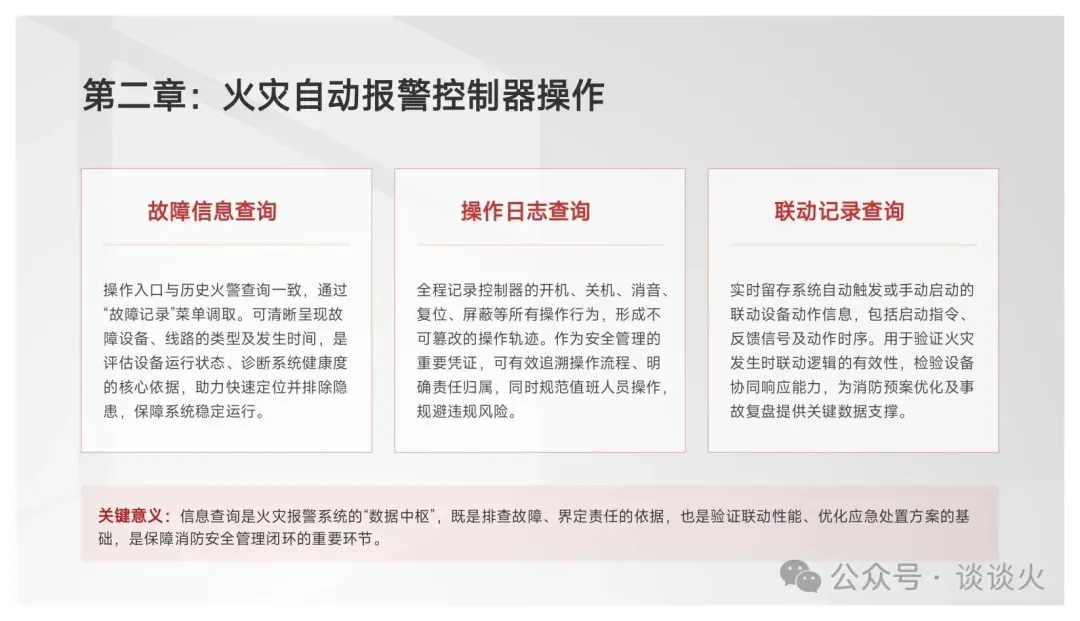 第二章：火灾自动报警控制器操作

故障信息查询

操作入口与历史火警查询一致，通过“故障记录”菜单调取。可清晰呈现故障设备、线路的类型及发生时间，是评估设备运行状态、诊断系统健康度的核心依据，助力快速定位并排除隐患，保障系统稳定运行。

操作日志查询

全程记录控制器的开机、关机、消音、复位、屏蔽等所有操作行为，形成不可篡改的操作轨迹。作为安全管理的重要凭证，可有效追溯操作流程、明确责任归属，同时规范值班人员操作，规避违规风险。

联动记录查询

实时留存系统自动触发或手动启动的联动设备动作信息，包括启动指令、反馈信号及动作时序。用于验证火灾发生时联动逻辑的有效性，检验设备协同响应能力，为消防预案优化及事故复盘提供关键数据支撑。

关键意义：信息查询是火灾报警系统的“数据中枢”，既是排查故障、界定责任的依据，也是验证联动性能、优化应急处置方案的基础，是保障消防安全管理闭环的重要环节。

公众号 · 谈谈火